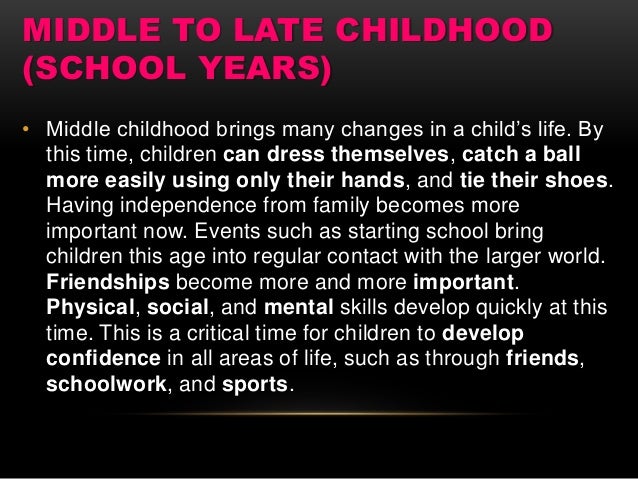 MIDDLE TO LATE CHILDHOOD (SCHOOL YEARS)

• Middle childhood brings many changes in a child's life. By this time, children can dress themselves, catch a ball more easily using only their hands, and tie their shoes. Having independence from family becomes more important now. Events such as starting school bring children this age into regular contact with the larger world. Friendships become more and more important. Physical, social, and mental skills develop quickly at this time. This is a critical time for children to develop confidence in all areas of life, such as through friends, schoolwork, and sports.